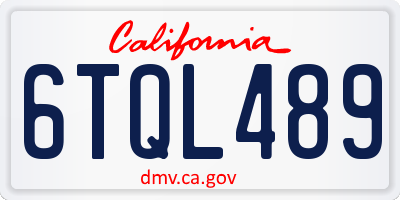 California

6TQL489

dmv.ca.gov